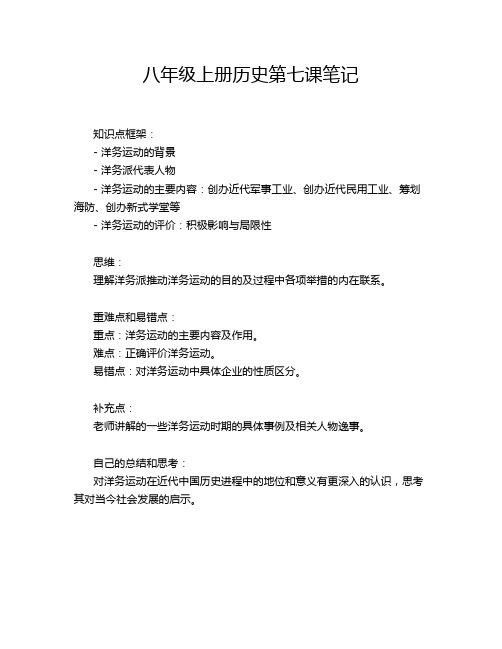 八年级上册历史第七课笔记

知识点框架：

- 洋务运动的背景

- 洋务派代表人物

- 洋务运动的主要内容：创办近代军事工业、创办近代民用工业、筹划海防、创办新式学堂等

- 洋务运动的评价：积极影响与局限性

思维：

理解洋务派推动洋务运动的目的及过程中各项举措的内在联系。

重难点和易错点：

重点：洋务运动的主要内容及作用。

难点：正确评价洋务运动。

易错点：对洋务运动中具体企业的性质区分。

补充点：

老师讲解的一些洋务运动时期的具体事例及相关人物逸事。

自己的总结和思考：

对洋务运动在近代中国历史进程中的地位和意义有更深入的认识，思考其对当今社会发展的启示。